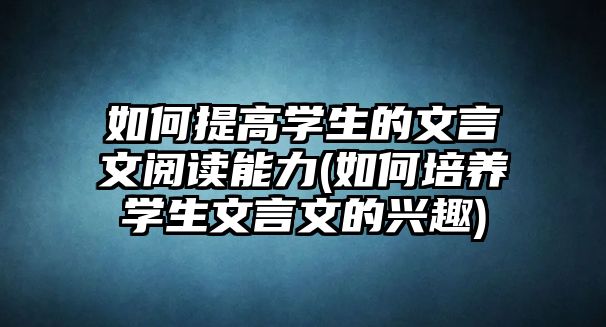 如何提高学生的文言文阅读能力(如何培养学生文言文的兴趣)